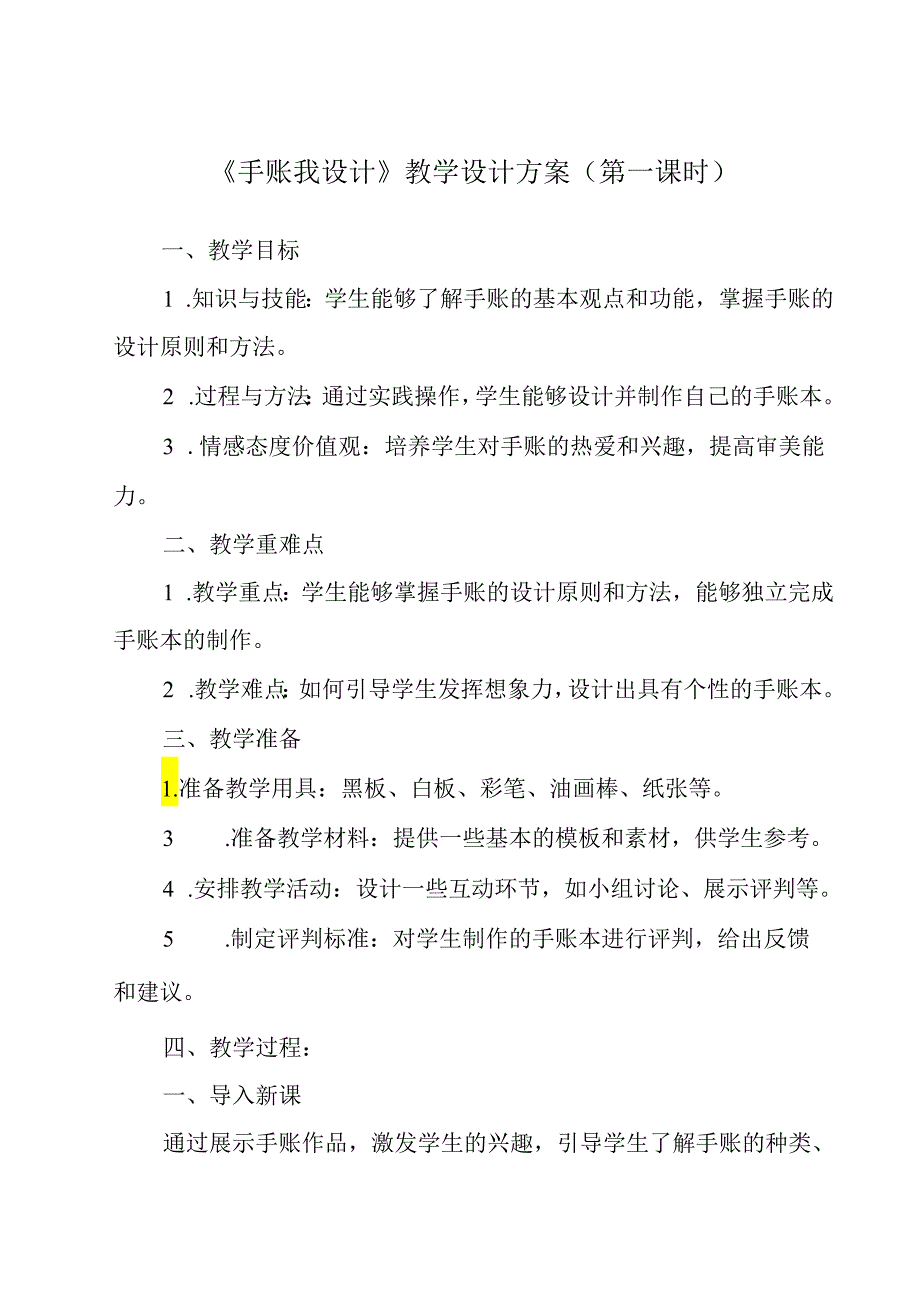 《手账我设计》教学设计方案（第一课时）

一、教学目标

1 .知识与技能：学生能够了解手账的基本观点和功能，掌握手账的设计原则和方法。

2 .过程与方法：通过实践操作，学生能够设计并制作自己的手账本。

3 . 情感态度价值观：培养学生对手账的热爱和兴趣，提高审美能力。

二、教学重难点

1 .教学重点：学生能够掌握手账的设计原则和方法，能够独立完成手账本的制作。

2 .教学难点：如何引导学生发挥想象力，设计出具有个性的手账本。

三、教学准备

1.准备教学用具：黑板、白板、彩笔、油画棒、纸张等。

3 .准备教学材料：提供一些基本的模板和素材，供学生参考。

4 .安排教学活动：设计一些互动环节，如小组讨论、展示评判等。

5 .制定评判标准：对学生制作的手账本进行评判，给出反馈和建议。

四、教学过程：

一、导入新课

通过展示手账作品，激发学生的兴趣，引导学生了解手账的种类、